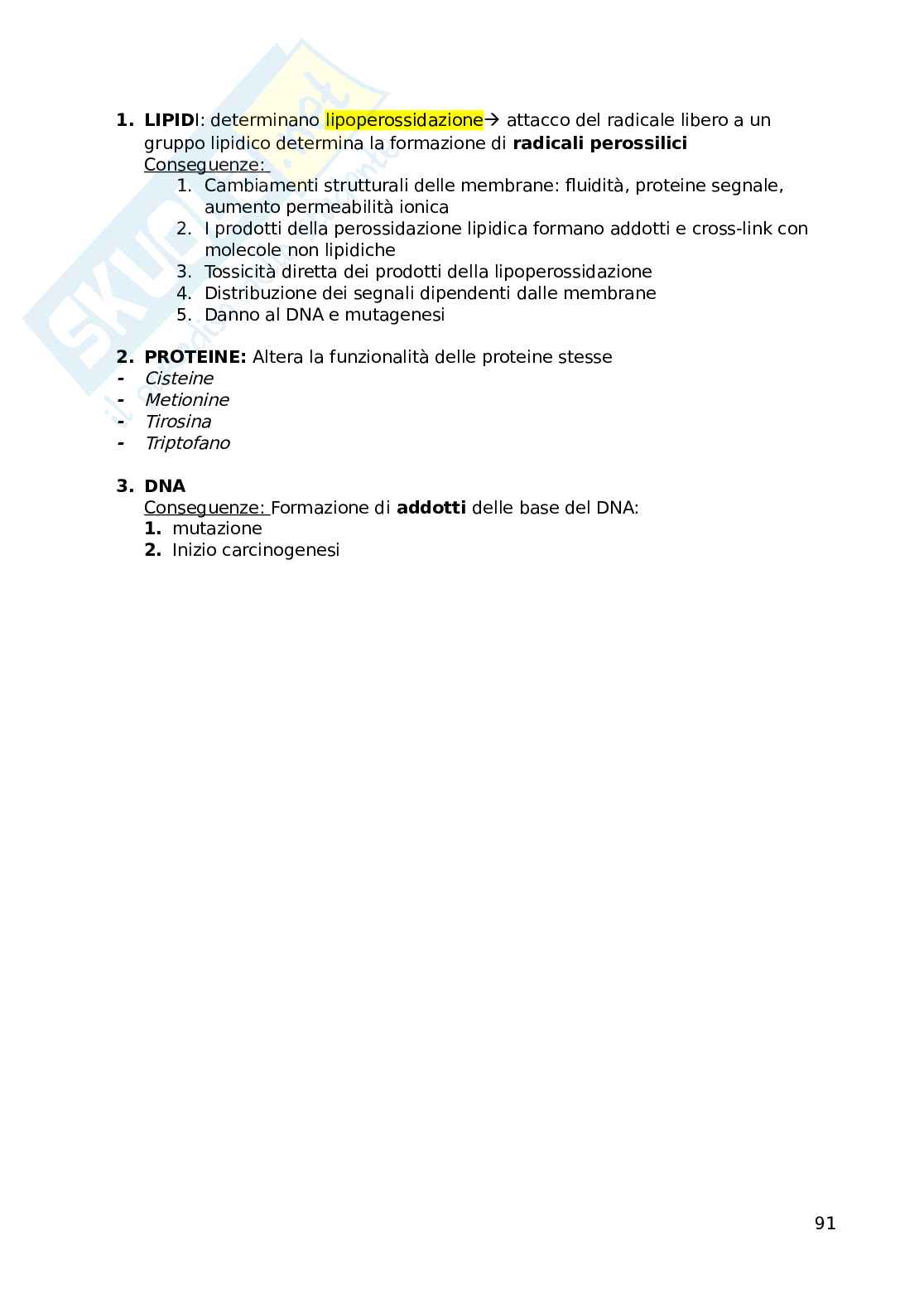 1. LIPIDI: determinano lipoperossidazione→ attacco del radicale libero a un gruppo lipidico determina la formazione di radicali perossilici
Conseguenze:
1. Cambiamenti strutturali delle membrane: fluidità, proteine segnale, aumento permeabilità ionica
2. I prodotti della perossidazione lipidica formano addotti e cross-link con molecole non lipidiche
3. Tossicità diretta dei prodotti della lipoperossidazione
4. Distribuzione dei segnali dipendenti dalle membrane
5. Danno al DNA e mutagenesi

2. PROTEINE: Altera la funzionalità delle proteine stesse
- Cisteine
- Metionine
- Tirosina
- Triptofano

3. DNA
Conseguenze: Formazione di addotti delle base del DNA:
1. mutazione
2. Inizio carcinogenesi

91